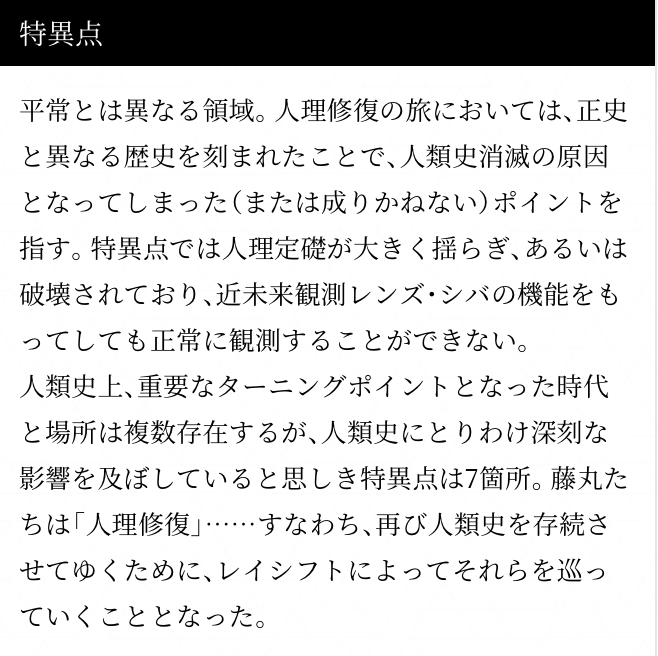 特異点

平常とは異なる領域。人理修復の旅においては、正史と異なる歴史を刻まれたことで、人類史消滅の原因となってしまった(または成りかねない)ポイントを指す。特異点では人理定礎が大きく揺らぎ、あるいは破壊されており、近未来観測レンズ・シバの機能をもってしても正常に観測することができない。
人類史上、重要なターニングポイントとなった時代と場所は複数存在するが、人類史にとりわけ深刻な影響を及ぼしていると思しき特異点は7箇所。藤丸たちは「人理修復」……すなわち、再び人類史を存続させてゆくために、レイシフトによってそれらを巡っていくこととなった。